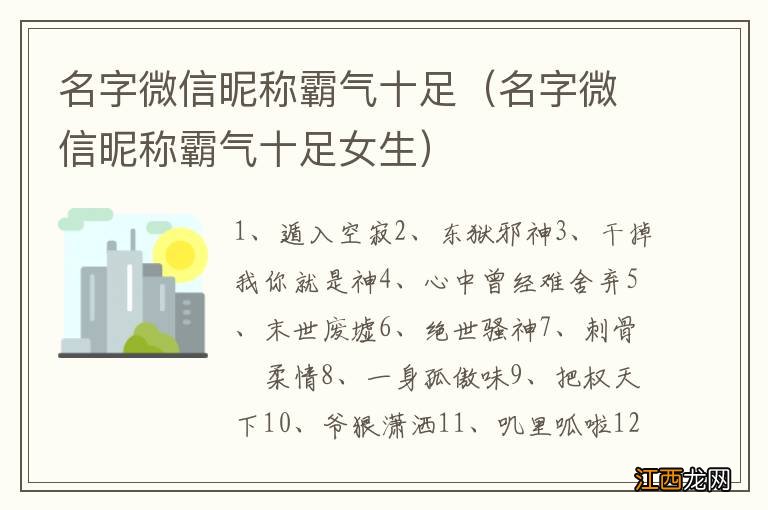 名字微信昵称霸气十足（名字微信昵称霸气十足女生）

1、遁入空寂2、东狱邪神3、干掉我你就是神4、心中曾经难舍弃5、末世废墟6、绝世骚神7、刺骨柔情8、一身孤傲味9、把权天下10、爷狠潇洒11、叽里呱啦12

江西龙网